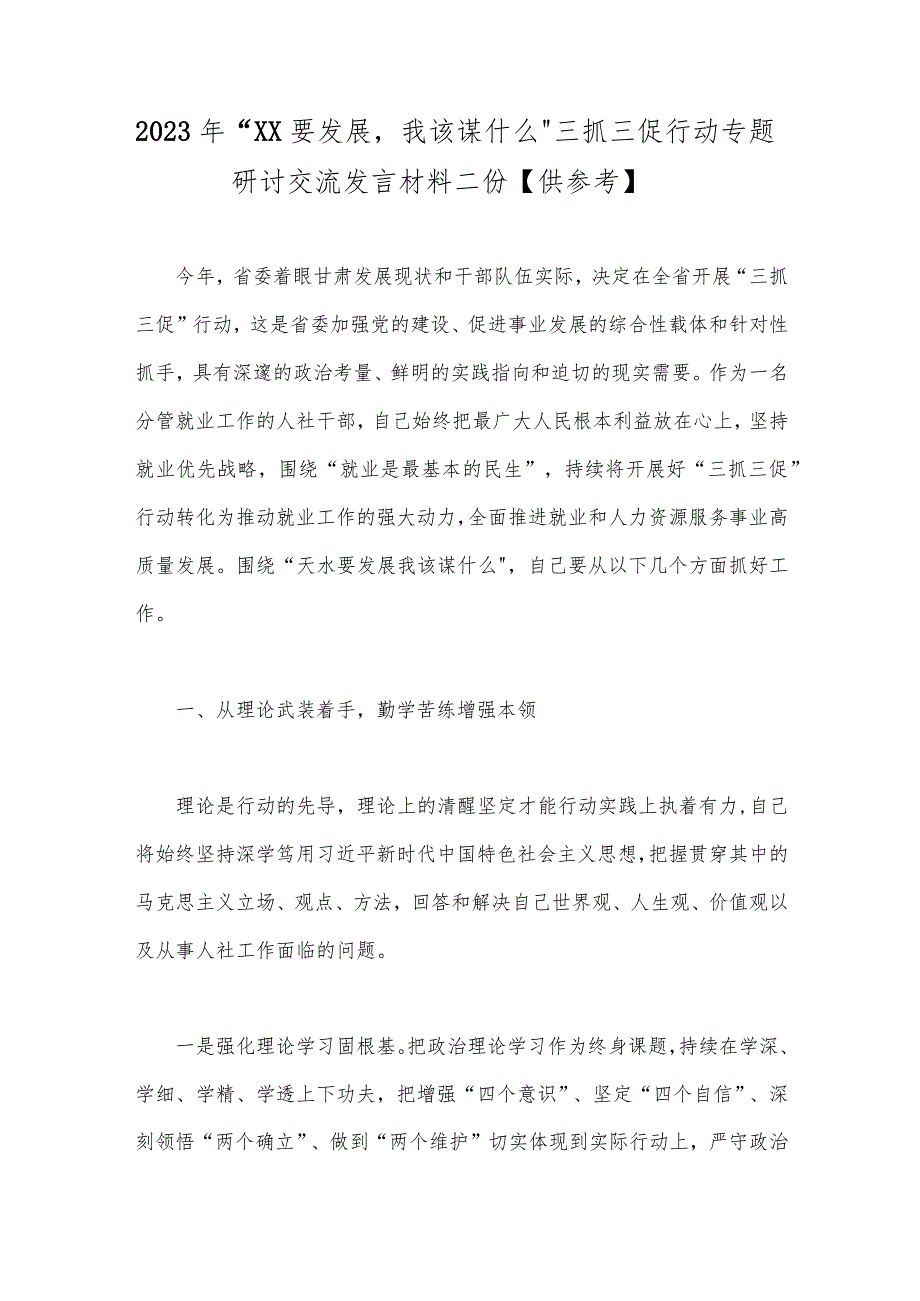 2023年“XX要发展，我该谋什么"三抓三促行动专题研讨交流发言材料二份【供参考】

今年，省委着眼甘肃发展现状和干部队伍实际，决定在全省开展“三抓三促”行动，这是省委加强党的建设、促进事业发展的综合性载体和针对性抓手，具有深邃的政治考量、鲜明的实践指向和迫切的现实需要。作为一名分管就业工作的人社干部，自己始终把最广大人民根本利益放在心上，坚持就业优先战略，围绕“就业是最基本的民生”，持续将开展好“三抓三促”行动转化为推动就业工作的强大动力，全面推进就业和人力资源服务事业高质量发展。围绕“天水要发展我该谋什么"，自己要从以下几个方面抓好工作。

一、从理论武装着手，勤学苦练增强本领

理论是行动的先导，理论上的清醒坚定才能行动实践上执着有力，自己将始终坚持深学笃用习近平新时代中国特色社会主义思想，把握贯穿其中的马克思主义立场、观点、方法，回答和解决自己世界观、人生观、价值观以及从事人社工作面临的问题。

一是强化理论学习固根基。把政治理论学习作为终身课题，持续在学深、学细、学精、学透上下功夫，把增强“四个意识”、坚定“四个自信”、深刻领悟“两个确立”、做到“两个维护”切实体现到实际行动上，严守政治